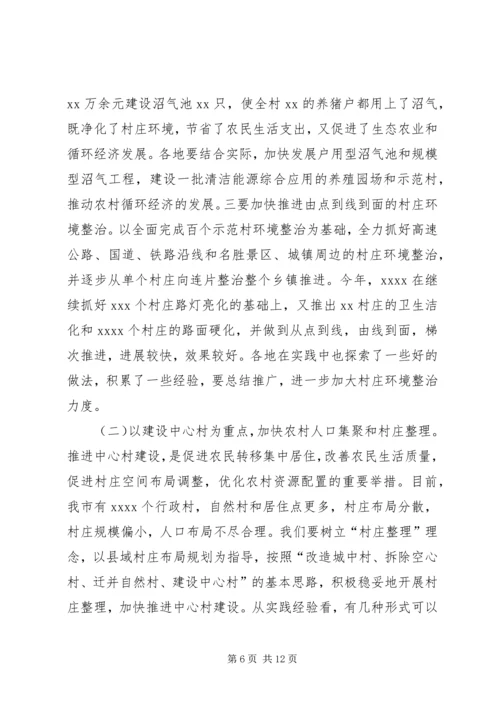 xx 万余元建设沼气池 xx 只，使全村 xx 的养猪户都用上了沼气，既净化了村庄环境，节省了农民生活支出，又促进了生态农业和循环经济发展。各地要结合实际，加快发展户用型沼气池和规模型沼气工程，建设一批清洁能源综合应用的养殖园场和示范村，推动农村循环经济的发展。三要加快推进由点到线到面的村庄环境整治。以全面完成百个示范村环境整治为基础，全力抓好高速公路、国道、铁路沿线和名胜景区、城镇周边的村庄环境整治，并逐步从单个村庄向连片整治整个乡镇推进。今年，xxxx 在继续抓好 xxx 个村庄路灯亮化的基础上，又推出 xx 村庄的卫生洁化和 xxxx 个村庄的路面硬化，并做到从点到线，由线到面，梯次推进，进展较快，效果较好。各地在实践中也探索了一些好的做法，积累了一些经验，要总结推广，进一步加大村庄环境整治力度。

（二）以建设中心村为重点，加快农村人口集聚和村庄整理。推进中心村建设，是促进农民转移集中居住，改善农民生活质量，促进村庄空间布局调整，优化农村资源配置的重要举措。目前，我市有 xxxx 个行政村，自然村和居住点更多，村庄布局分散，村庄规模偏小，人口布局不尽合理。我们要树立“村庄整理”理念，以县域村庄布局规划为指导，按照“改造城中村、拆除空心村、迁并自然村、建设中心村”的基本思路，积极稳妥地开展村庄整理，加快推进中心村建设。从实践经验看，有几种形式可以

第 6 页 共 12 页